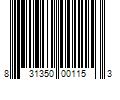 8 31350 00115 3